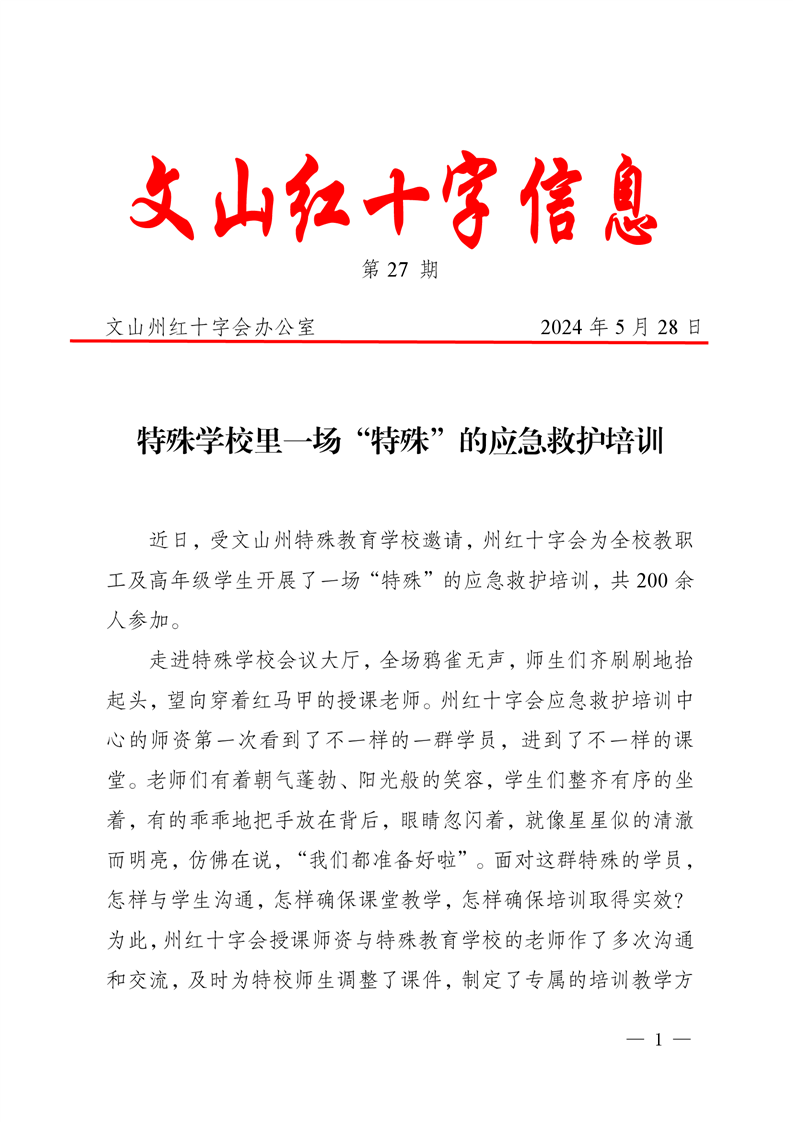 文山红十字信息

第 27 期

文山州红十字会办公室 2024 年 5 月 28 日

特殊学校里一场“特殊”的应急救护培训

近日，受文山州特殊教育学校邀请，州红十字会为全校教职工及高年级学生开展了一场“特殊”的应急救护培训，共 200 余人参加。

走进特殊学校会议大厅，全场鸦雀无声，师生们齐刷刷地抬起头，望向穿着红马甲的授课老师。州红十字会应急救护培训中心的师资第一次看到了不一样的一群学员，进到了不一样的课堂。老师们有着朝气蓬勃、阳光般的笑容，学生们整齐有序的坐着，有的乖乖地把手放在背后，眼睛忽闪着，就像星星似的清澈而明亮，仿佛在说，“我们都准备好啦”。面对这群特殊的学员，怎样与学生沟通，怎样确保课堂教学，怎样确保培训取得实效？为此，州红十字会授课师资与特殊教育学校的老师作了多次沟通和交流，及时为特校师生调整了课件，制定了专属的培训教学方

— 1 —